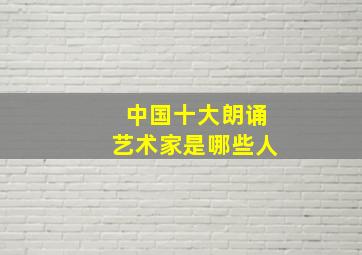 中国十大朗诵
艺术家是哪些人